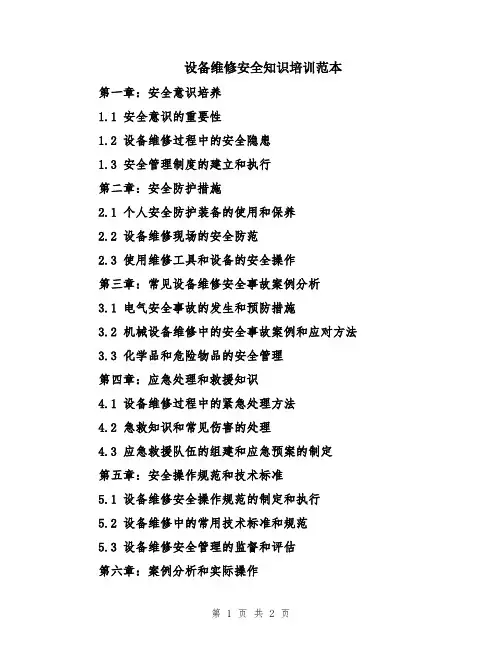 设备维修安全知识培训范本

第一章：安全意识培养

1.1 安全意识的重要性

1.2 设备维修过程中的安全隐患

1.3 安全管理制度的建立和执行

第二章：安全防护措施

2.1 个人安全防护装备的使用和保养

2.2 设备维修现场的安全防范

2.3 使用维修工具和设备的安全操作

第三章：常见设备维修安全事故案例分析

3.1 电气安全事故的发生和预防措施

3.2 机械设备维修中的安全事故案例和应对方法

3.3 化学品和危险物品的安全管理

第四章：应急处理和救援知识

4.1 设备维修过程中的紧急处理方法

4.2 急救知识和常见伤害的处理

4.3 应急救援队伍的组建和应急预案的制定

第五章：安全操作规范和技术标准

5.1 设备维修安全操作规范的制定和执行

5.2 设备维修中的常用技术标准和规范

5.3 设备维修安全管理的监督和评估

第六章：案例分析和实际操作

第 1 页 共 2 页